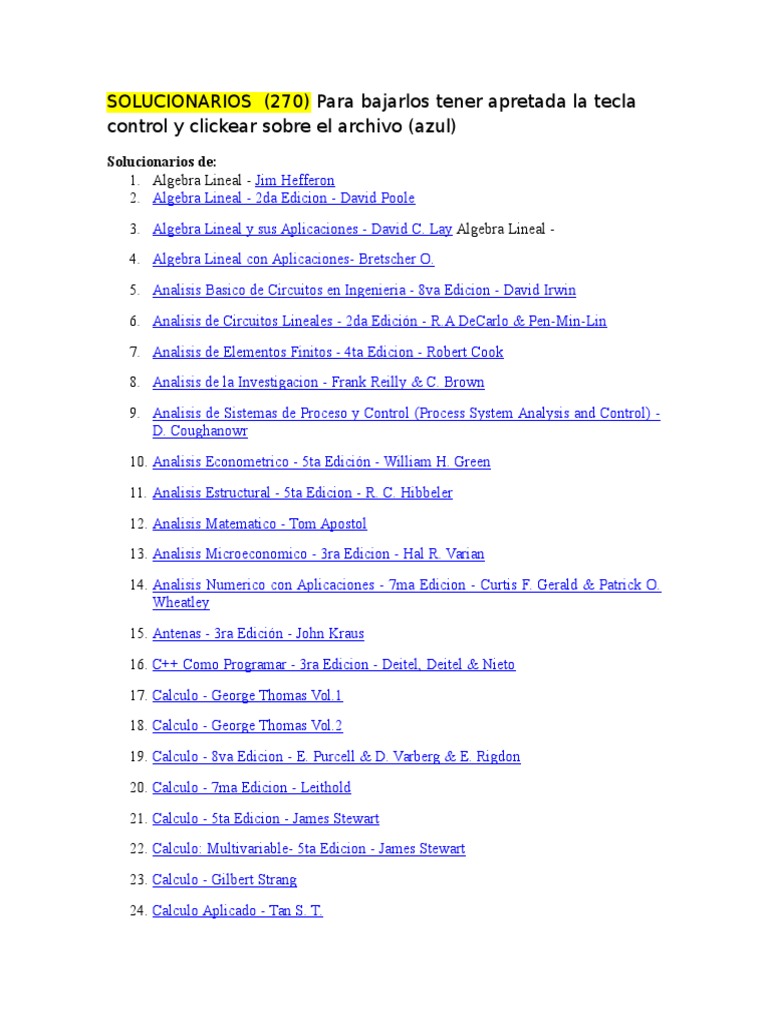 SOLUCIONARIOS (270) Para bajarlos tener apretada la tecla control y clickear sobre el archivo (azul)

Solucionarios de:
1. Algebra Lineal - Jim Hefferon
2. Algebra Lineal - 2da Edicion - David Poole
3. Algebra Lineal y sus Aplicaciones - David C. Lay Algebra Lineal -
4. Algebra Lineal con Aplicaciones- Bretscher O.
5. Analisis Basico de Circuitos en Ingenieria - 8va Edicion - David Irwin
6. Analisis de Circuitos Lineales - 2da Edición - R.A DeCarlo & Pen-Min-Lin
7. Analisis de Elementos Finitos - 4ta Edicion - Robert Cook
8. Analisis de la Investigacion - Frank Reilly & C. Brown
9. Analisis de Sistemas de Proceso y Control (Process System Analysis and Control) - D. Coughanowr
10. Analisis Econometrico - 5ta Edición - William H. Green
11. Analisis Estructural - 5ta Edicion - R. C. Hibbeler
12. Analisis Matematico - Tom Apostol
13. Analisis Microeconomico - 3ra Edicion - Hal R. Varian
14. Analisis Numerico con Aplicaciones - 7ma Edicion - Curtis F. Gerald & Patrick O. Wheatley
15. Antenas - 3ra Edición - John Kraus
16. C++ Como Programar - 3ra Edicion - Deitel, Deitel & Nieto
17. Calculo - George Thomas Vol.1
18. Calculo - George Thomas Vol.2
19. Calculo - 8va Edicion - E. Purcell & D. Varberg & E. Rigdon
20. Calculo - 7ma Edicion - Leithold
21. Calculo - 5ta Edicion - James Stewart
22. Calculo: Multivariable- 5ta Edicion - James Stewart
23. Calculo - Gilbert Strang
24. Calculo Aplicado - Tan S. T.